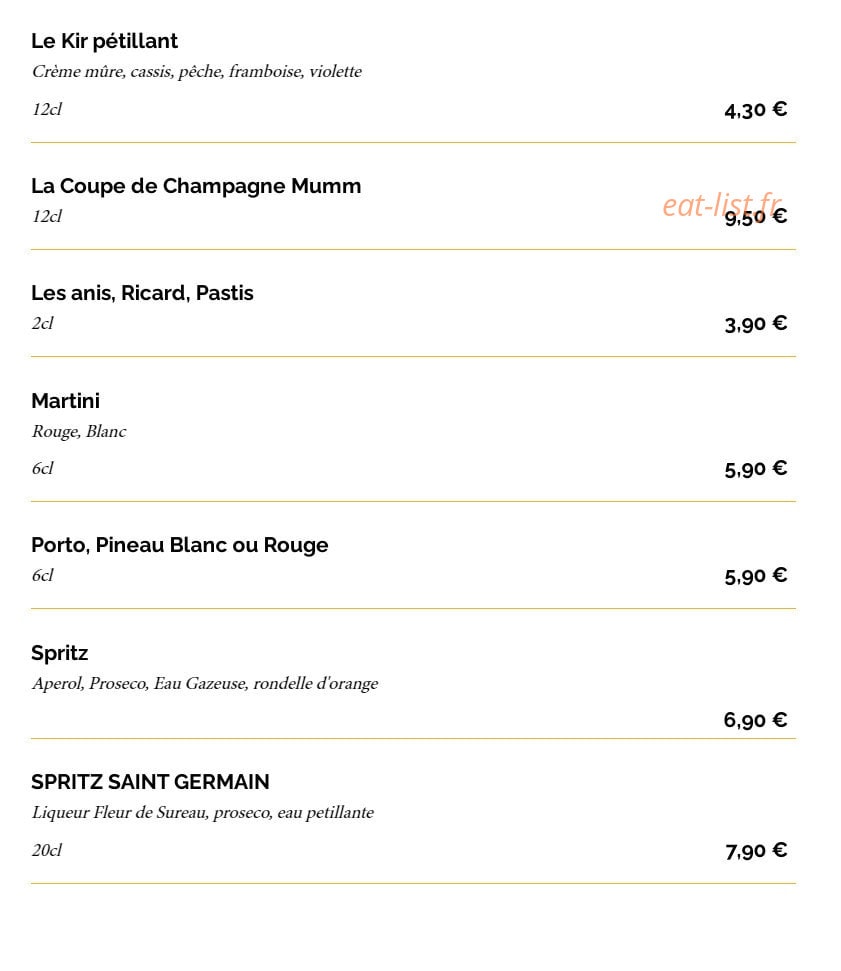 Le Kir pétillant
Crème mûre, cassis, pêche, framboise, violette
12cl
4,30 €

La Coupe de Champagne Mumm
12cl
9,50 €

Les anis, Ricard, Pastis
2cl
3,90 €

Martini
Rouge, Blanc
6cl
5,90 €

Porto, Pineau Blanc ou Rouge
6cl
5,90 €

Spritz
Aperol, Proseco, Eau Gazeuse, rondelle d'orange
6,90 €

SPRITZ SAINT GERMAIN
Liqueur Fleur de Sureau, proseco, eau petillante
20cl
7,90 €

eat-list.fr